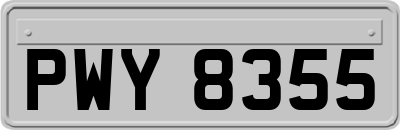 PWY 8355